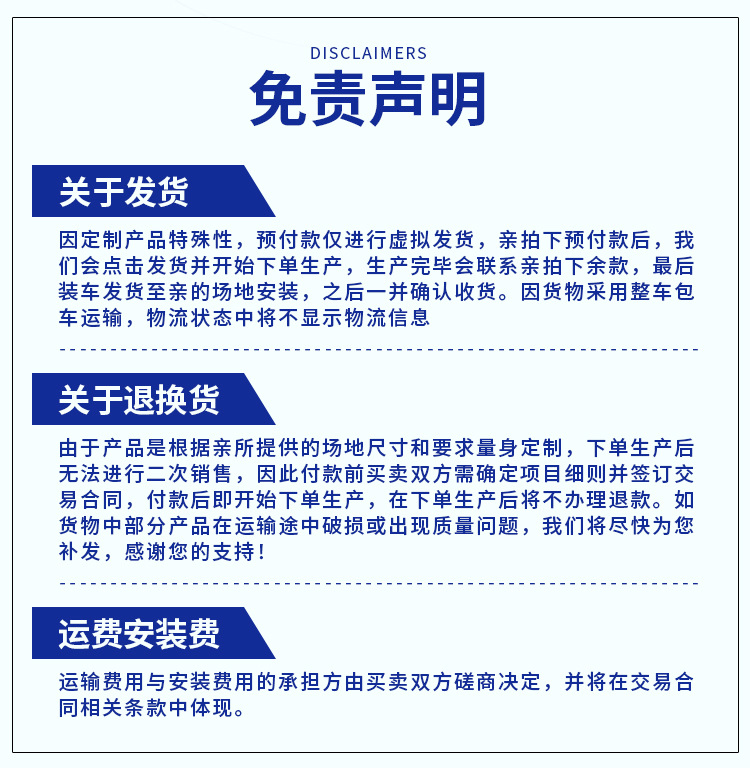 DISCLAIMERS

免责声明

关于发货

因定制产品特殊性，预付款仅进行虚拟发货，亲拍下预付款后，我们会点击发货并开始下单生产，生产完毕会联系亲拍下余款，最后装车发货至亲的场地安装，之后一并确认收货。因货物采用整车包车运输，物流状态中将不显示物流信息

关于退换货

由于产品是根据亲所提供的场地尺寸和要求量身定制，下单生产后无法进行二次销售，因此付款前买卖双方需确定项目细则并签订交易合同，付款后即开始下单生产，在下单生产后将不办理退款。如货物中部分产品在运输途中破损或出现质量问题，我们将尽快为您补发，感谢您的支持！

运费安装费

运输费用与安装费用的承担方由买卖双方磋商决定，并将在交易合同相关条款中体现。